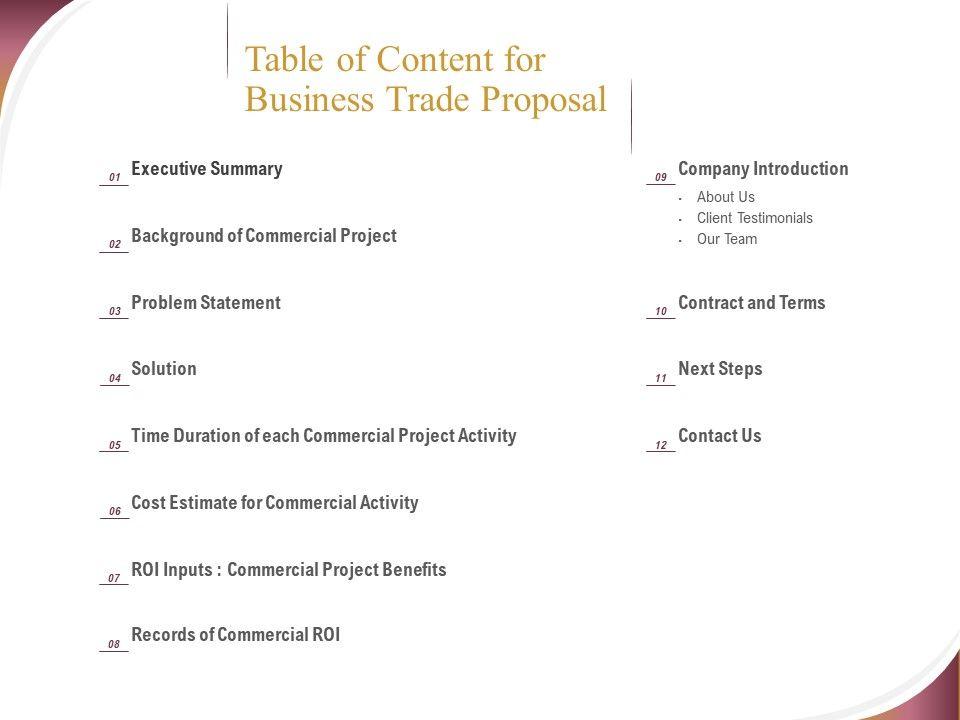 Table of Content for Business Trade Proposal

01 Executive Summary

02 Background of Commercial Project

03 Problem Statement

04 Solution

05 Time Duration of each Commercial Project Activity

06 Cost Estimate for Commercial Activity

07 ROI Inputs : Commercial Project Benefits

08 Records of Commercial ROI

09 Company Introduction
• About Us
• Client Testimonials
• Our Team

10 Contract and Terms

11 Next Steps

12 Contact Us